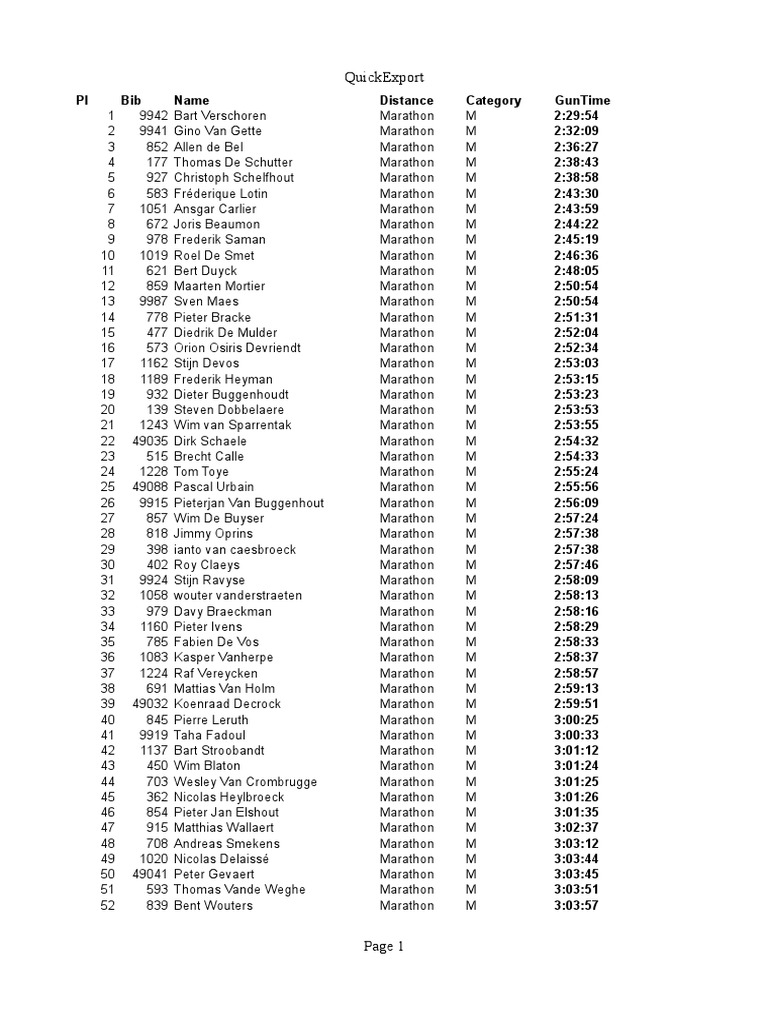 QuickExport

| Pl | Bib | Name | Distance | Category | GunTime |
|---|---|---|---|---|---|
| 1 | 9942 | Bart Verschoren | Marathon | M | 2:29:54 |
| 2 | 9941 | Gino Van Gette | Marathon | M | 2:32:09 |
| 3 | 852 | Allen de Bel | Marathon | M | 2:36:27 |
| 4 | 177 | Thomas De Schutter | Marathon | M | 2:38:43 |
| 5 | 927 | Christoph Schelfhout | Marathon | M | 2:38:58 |
| 6 | 583 | Fréderique Lotin | Marathon | M | 2:43:30 |
| 7 | 1051 | Ansgar Carlier | Marathon | M | 2:43:59 |
| 8 | 672 | Joris Beaumon | Marathon | M | 2:44:22 |
| 9 | 978 | Frederik Saman | Marathon | M | 2:45:19 |
| 10 | 1019 | Roel De Smet | Marathon | M | 2:46:36 |
| 11 | 621 | Bert Duyck | Marathon | M | 2:48:05 |
| 12 | 859 | Maarten Mortier | Marathon | M | 2:50:54 |
| 13 | 9987 | Sven Maes | Marathon | M | 2:50:54 |
| 14 | 778 | Pieter Bracke | Marathon | M | 2:51:31 |
| 15 | 477 | Diedrik De Mulder | Marathon | M | 2:52:04 |
| 16 | 573 | Orion Osiris Devriendt | Marathon | M | 2:52:34 |
| 17 | 1162 | Stijn Devos | Marathon | M | 2:53:03 |
| 18 | 1189 | Frederik Heyman | Marathon | M | 2:53:15 |
| 19 | 932 | Dieter Buggenhoudt | Marathon | M | 2:53:23 |
| 20 | 139 | Steven Dobbelaere | Marathon | M | 2:53:53 |
| 21 | 1243 | Wim van Sparrentak | Marathon | M | 2:53:55 |
| 22 | 49035 | Dirk Schaele | Marathon | M | 2:54:32 |
| 23 | 515 | Brecht Calle | Marathon | M | 2:54:33 |
| 24 | 1228 | Tom Toye | Marathon | M | 2:55:24 |
| 25 | 49088 | Pascal Urbain | Marathon | M | 2:55:56 |
| 26 | 9915 | Pieterjan Van Buggenhout | Marathon | M | 2:56:09 |
| 27 | 857 | Wim De Buyser | Marathon | M | 2:57:24 |
| 28 | 818 | Jimmy Oprins | Marathon | M | 2:57:38 |
| 29 | 396 | ianto van caesbroeck | Marathon | M | 2:57:38 |
| 30 | 402 | Roy Claeys | Marathon | M | 2:57:46 |
| 31 | 9924 | Stijn Ravyse | Marathon | M | 2:58:09 |
| 32 | 1058 | wouter vanderstraeten | Marathon | M | 2:58:13 |
| 33 | 979 | Davy Braeckman | Marathon | M | 2:58:16 |
| 34 | 1160 | Pieter Ivens | Marathon | M | 2:58:29 |
| 35 | 785 | Fabien De Vos | Marathon | M | 2:58:33 |
| 36 | 1083 | Kasper Vanherpe | Marathon | M | 2:58:37 |
| 37 | 1224 | Raf Vereycken | Marathon | M | 2:58:57 |
| 38 | 691 | Mattias Van Holm | Marathon | M | 2:59:13 |
| 39 | 49032 | Koenraad Decrock | Marathon | M | 2:59:51 |
| 40 | 845 | Pierre Leruth | Marathon | M | 3:00:25 |
| 41 | 9919 | Taha Fadoul | Marathon | M | 3:00:33 |
| 42 | 1137 | Bart Stroobandt | Marathon | M | 3:01:12 |
| 43 | 450 | Wim Blaton | Marathon | M | 3:01:24 |
| 44 | 703 | Wesley Van Crombrugge | Marathon | M | 3:01:25 |
| 45 | 362 | Nicolas Heylbroeck | Marathon | M | 3:01:26 |
| 46 | 854 | Pieter Jan Elshout | Marathon | M | 3:01:35 |
| 47 | 915 | Matthias Wallaert | Marathon | M | 3:02:37 |
| 48 | 708 | Andreas Smekens | Marathon | M | 3:03:12 |
| 49 | 1020 | Nicolas Delaissé | Marathon | M | 3:03:44 |
| 50 | 49041 | Peter Gevaert | Marathon | M | 3:03:45 |
| 51 | 593 | Thomas Vande Weghe | Marathon | M | 3:03:51 |
| 52 | 839 | Bent Wouters | Marathon | M | 3:03:57 |

Page 1